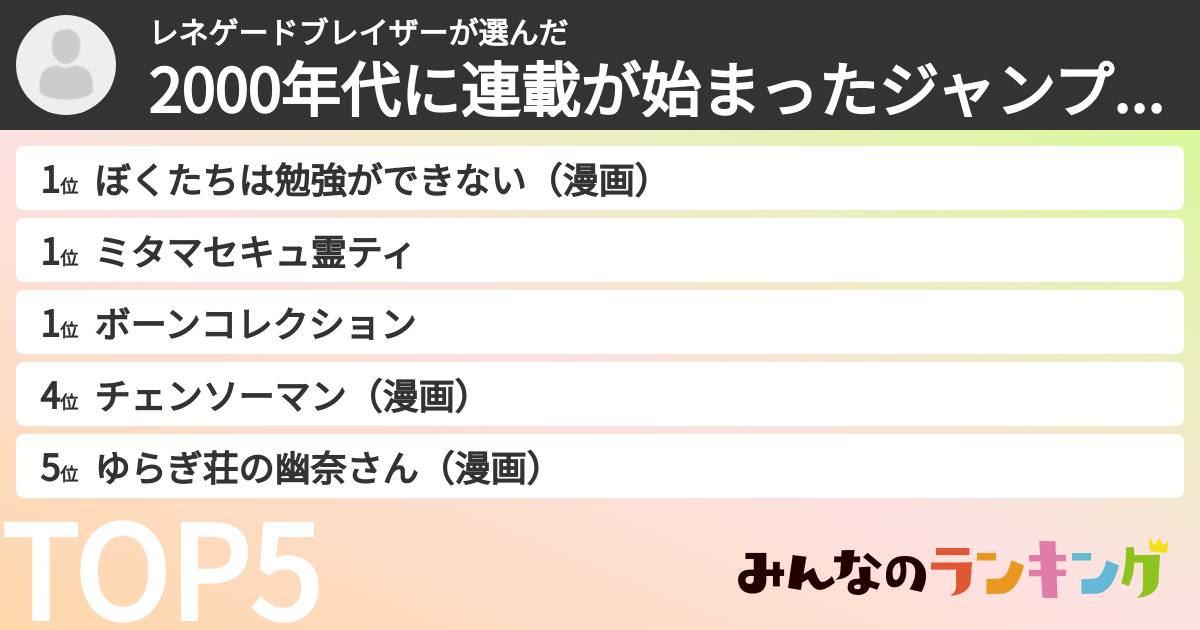 レネゲードブレイザーが選んだ
2000年代に連載が始まったジャンプ...

1位 ぼくたちは勉強ができない（漫画）
1位 ミタマセキュ霊ティ
1位 ボーンコレクション
4位 チェンソーマン（漫画）
5位 ゆらぎ荘の幽奈さん（漫画）

TOP5

みんなのランキング